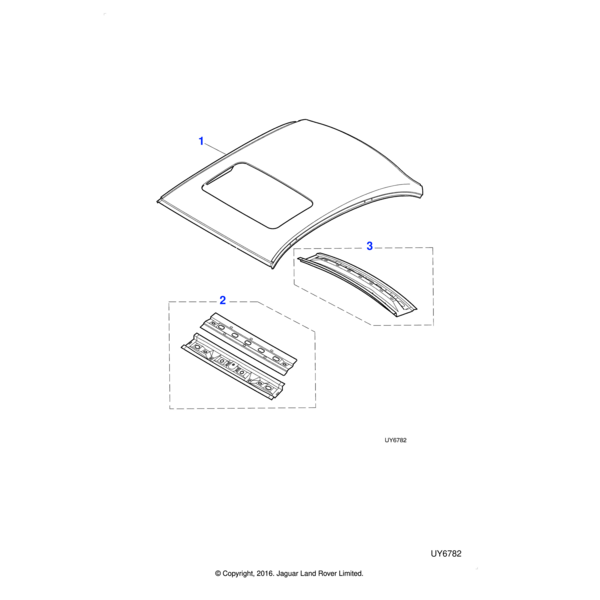 1

3

2

UY6782

UY6782

© Copyright, 2016. Jaguar Land Rover Limited.